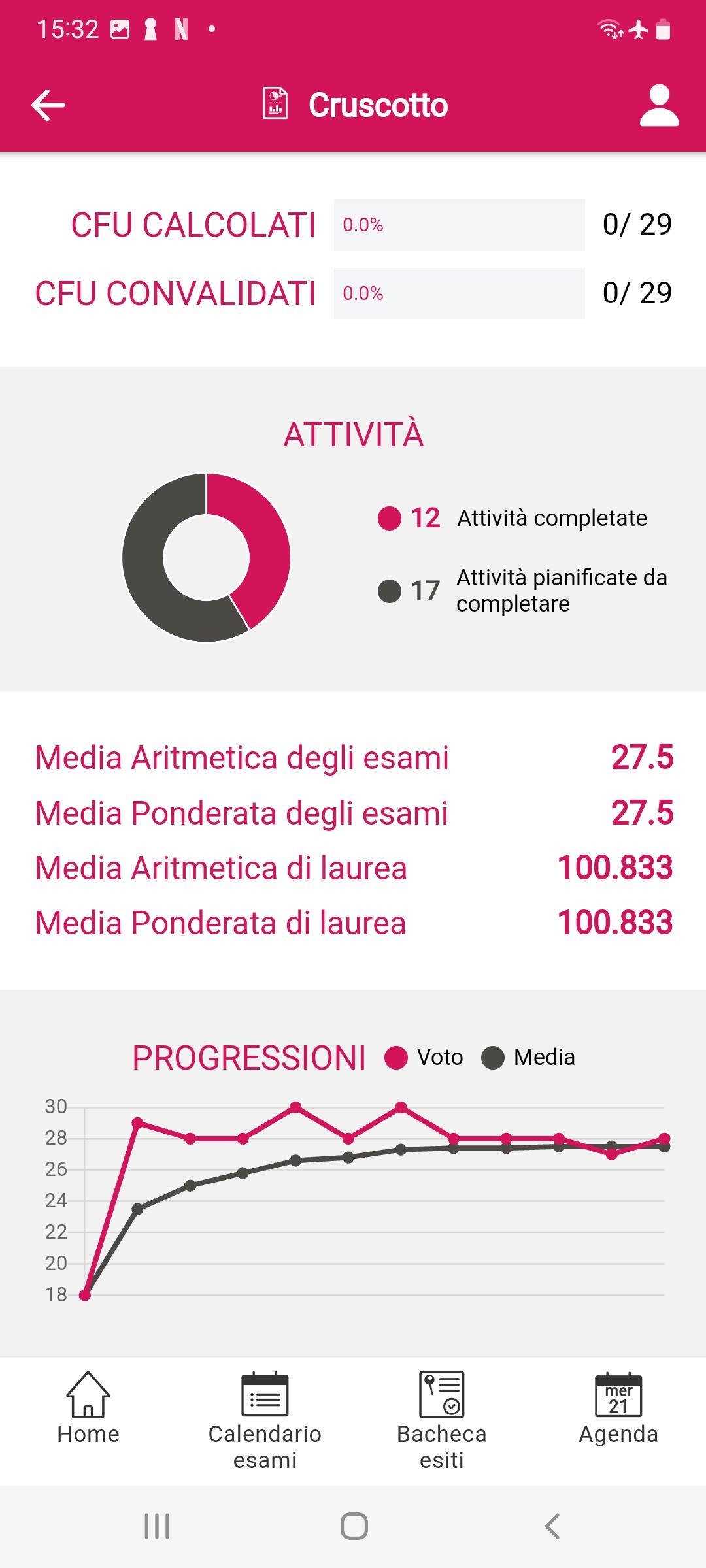 15:32

Cruscotto

CFU CALCOLATI 0.0% 0/ 29
CFU CONVALIDATI 0.0% 0/ 29

ATTIVITÀ

12 Attività completate

17 Attività pianificate da completare

Media Aritmetica degli esami 27.5
Media Ponderata degli esami 27.5
Media Aritmetica di laurea 100.833
Media Ponderata di laurea 100.833

PROGRESSIONI Voto Media

30
28
26
24
22
20
18

Home
Calendario esami
Bacheca esiti
mer 21
Agenda